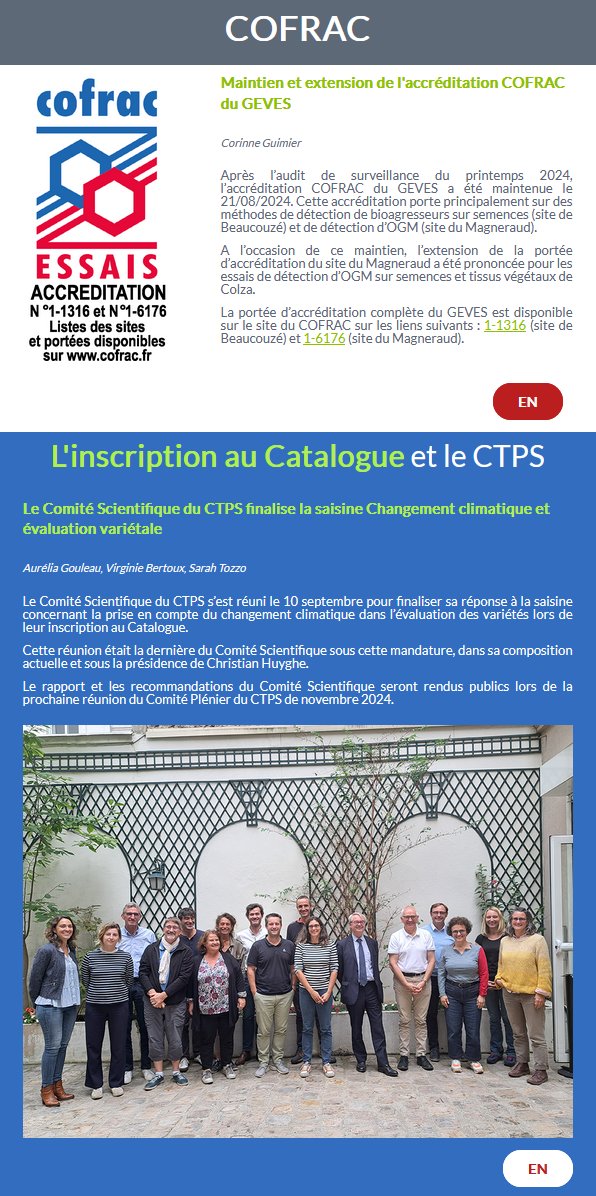 COFRAC

cofrac
ESSAIS
ACCREDITATION
N °1-1316 et N°1-6176
Listes des sites
et portées disponibles
sur www.cofrac.fr

Maintien et extension de l'accréditation COFRAC du GEVES

Corinne Guimier

Après l'audit de surveillance du printemps 2024, l'accréditation COFRAC du GEVES a été maintenue le 21/08/2024. Cette accréditation porte principalement sur des méthodes de détection de bioagresseurs sur semences (site de Beaucouzé) et de détection d'OGM (site du Magneraud).

A l'occasion de ce maintien, l'extension de la portée d'accréditation du site du Magneraud a été prononcée pour les essais de détection d'OGM sur semences et tissus végétaux de Colza.

La portée d'accréditation complète du GEVES est disponible sur le site du COFRAC sur les liens suivants : 1-1316 (site de Beaucouzé) et 1-6176 (site du Magneraud).

EN

L'inscription au Catalogue et le CTPS

Le Comité Scientifique du CTPS finalise la saisine Changement climatique et évaluation variétale

Aurélia Gouleau, Virginie Bertoux, Sarah Tozzo

Le Comité Scientifique du CTPS s'est réuni le 10 septembre pour finaliser sa réponse à la saisine concernant la prise en compte du changement climatique dans l'évaluation des variétés lors de leur inscription au Catalogue.

Cette réunion était la dernière du Comité Scientifique sous cette mandature, dans sa composition actuelle et sous la présidence de Christian Huyghe.

Le rapport et les recommandations du Comité Scientifique seront rendus publics lors de la prochaine réunion du Comité Plénier du CTPS de novembre 2024.

EN